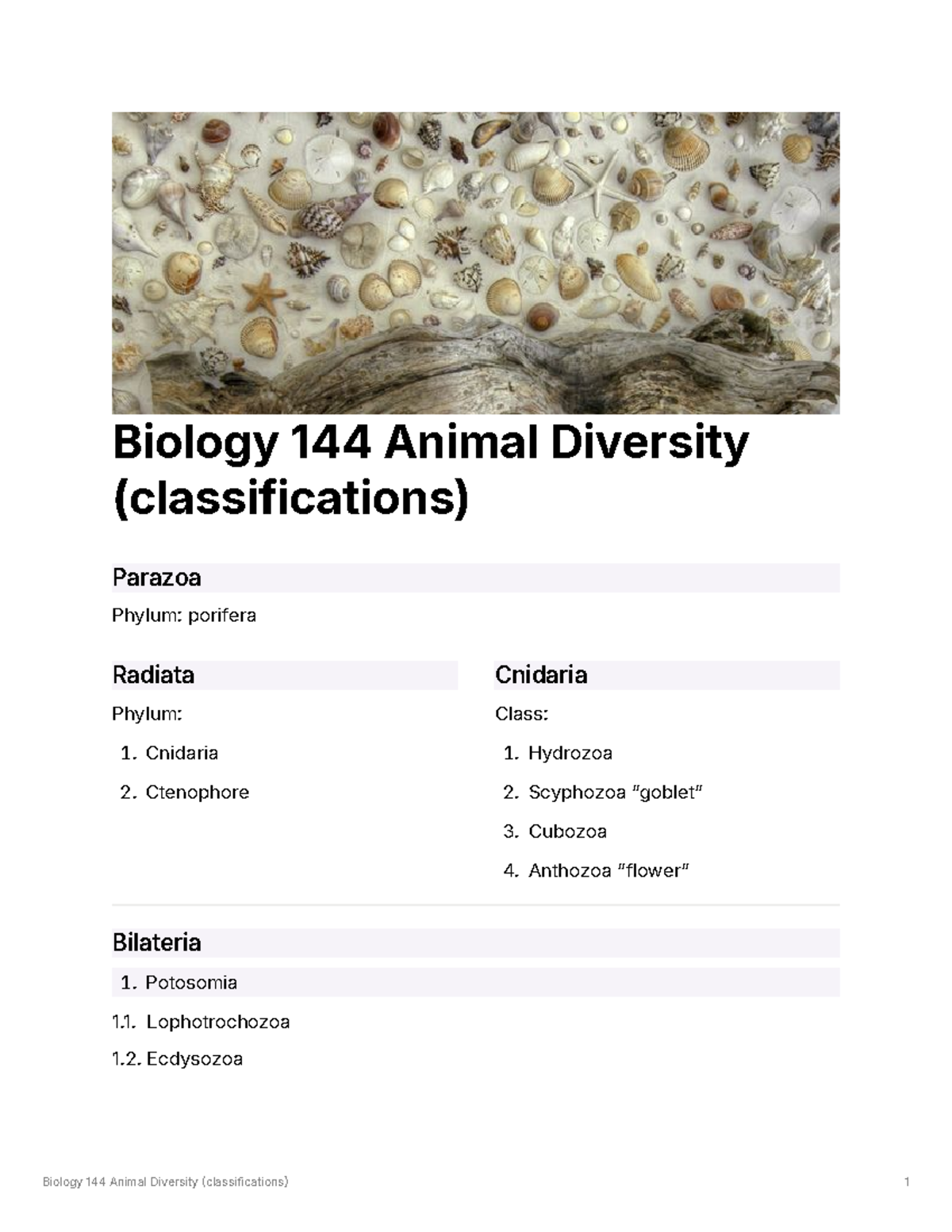 Biology 144 Animal Diversity (classifications)

Parazoa

Phylum: porifera

Radiata

Phylum:

1. Cnidaria
2. Ctenophore

Cnidaria

Class:

1. Hydrozoa
2. Scyphozoa "goblet"
3. Cubozoa
4. Anthozoa "flower"

Bilateria

1. Potosomia

1.1. Lophotrochozoa

1.2. Ecdysozoa

Biology 144 Animal Diversity (classifications)

1